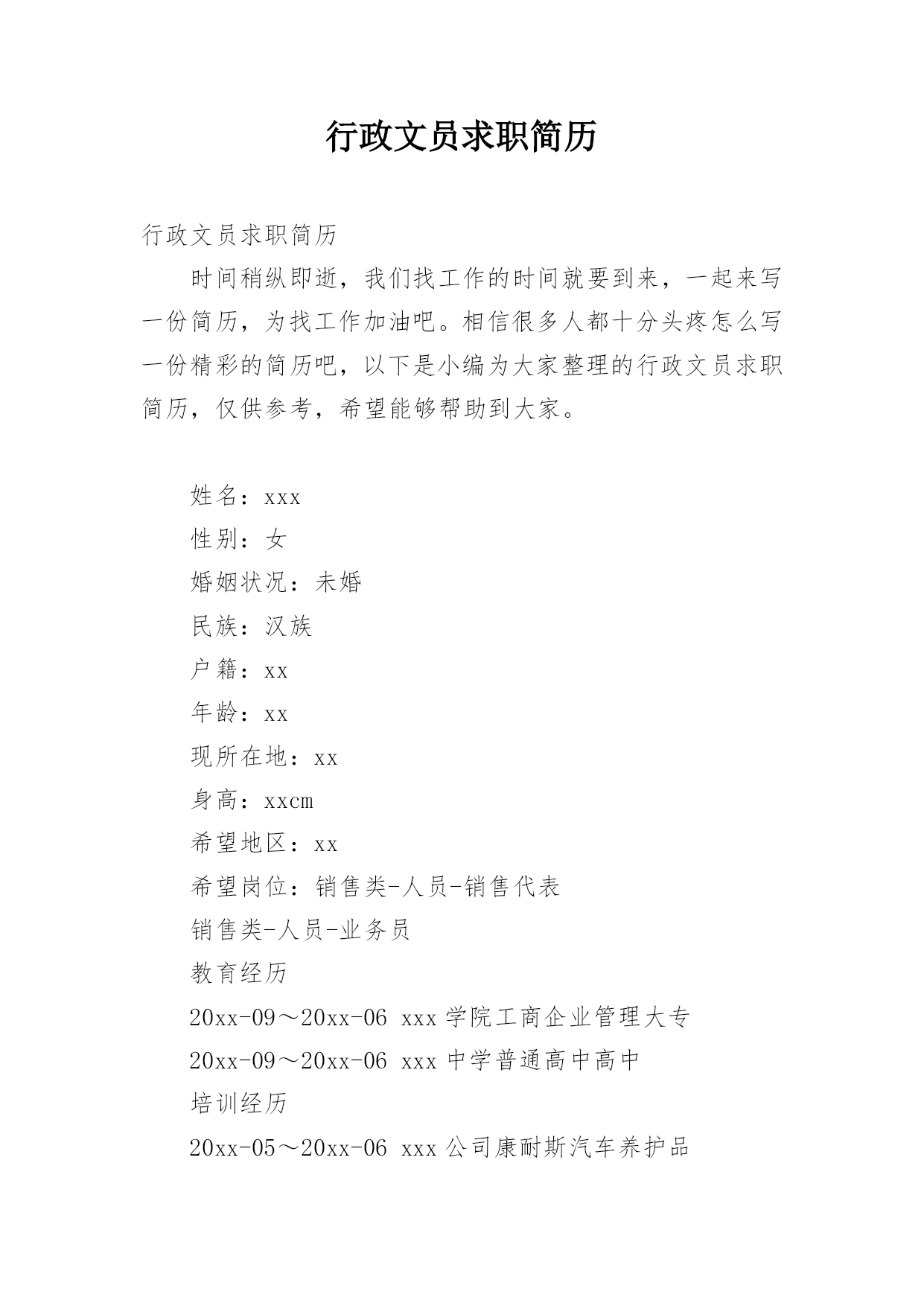 行政文员求职简历

行政文员求职简历

时间稍纵即逝，我们找工作的时间就要到来，一起来写一份简历，为找工作加油吧。相信很多人都十分头疼怎么写一份精彩的简历吧，以下是小编为大家整理的行政文员求职简历，仅供参考，希望能够帮助到大家。

姓名：xxx

性别：女

婚姻状况：未婚

民族：汉族

户籍：xx

年龄：xx

现所在地：xx

身高：xxcm

希望地区：xx

希望岗位：销售类-人员-销售代表

销售类-人员-业务员

教育经历

20xx-09～20xx-06 xxx 学院工商企业管理大专

20xx-09～20xx-06 xxx 中学普通高中高中

培训经历

20xx-05～20xx-06 xxx 公司康耐斯汽车养护品